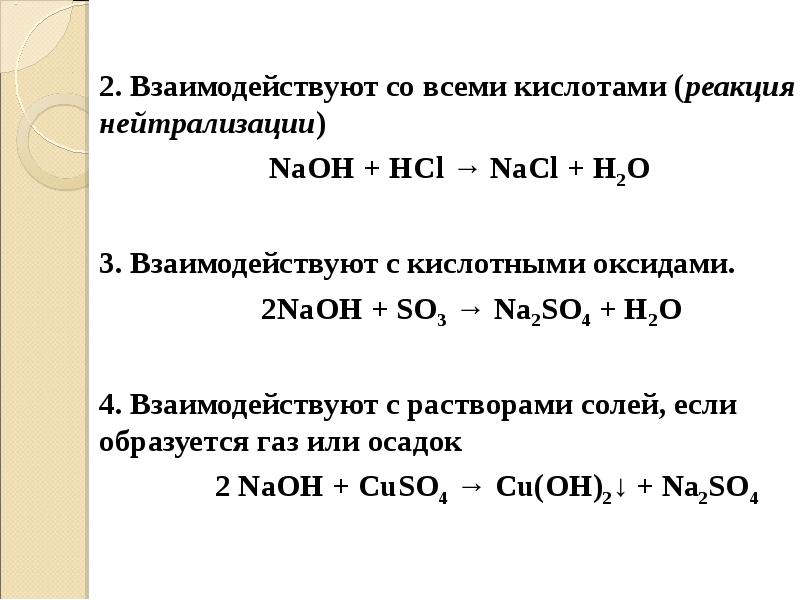 2. Взаимодействуют со всеми кислотами (реакция нейтрализации)

$NaOH + HCl \rightarrow NaCl + H_2O$

3. Взаимодействуют с кислотными оксидами.

$2NaOH + SO_3 \rightarrow Na_2SO_4 + H_2O$

4. Взаимодействуют с растворами солей, если образуется газ или осадок

$2 NaOH + CuSO_4 \rightarrow Cu(OH)_2\downarrow + Na_2SO_4$